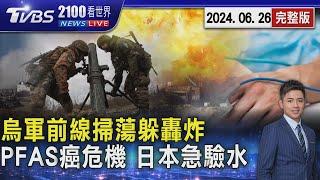 TVBS 2100看世界
NEWS LIVE
2024. 06. 26 完整版
烏軍前線掃蕩躲轟炸
PFAS癌危機 日本急驗水